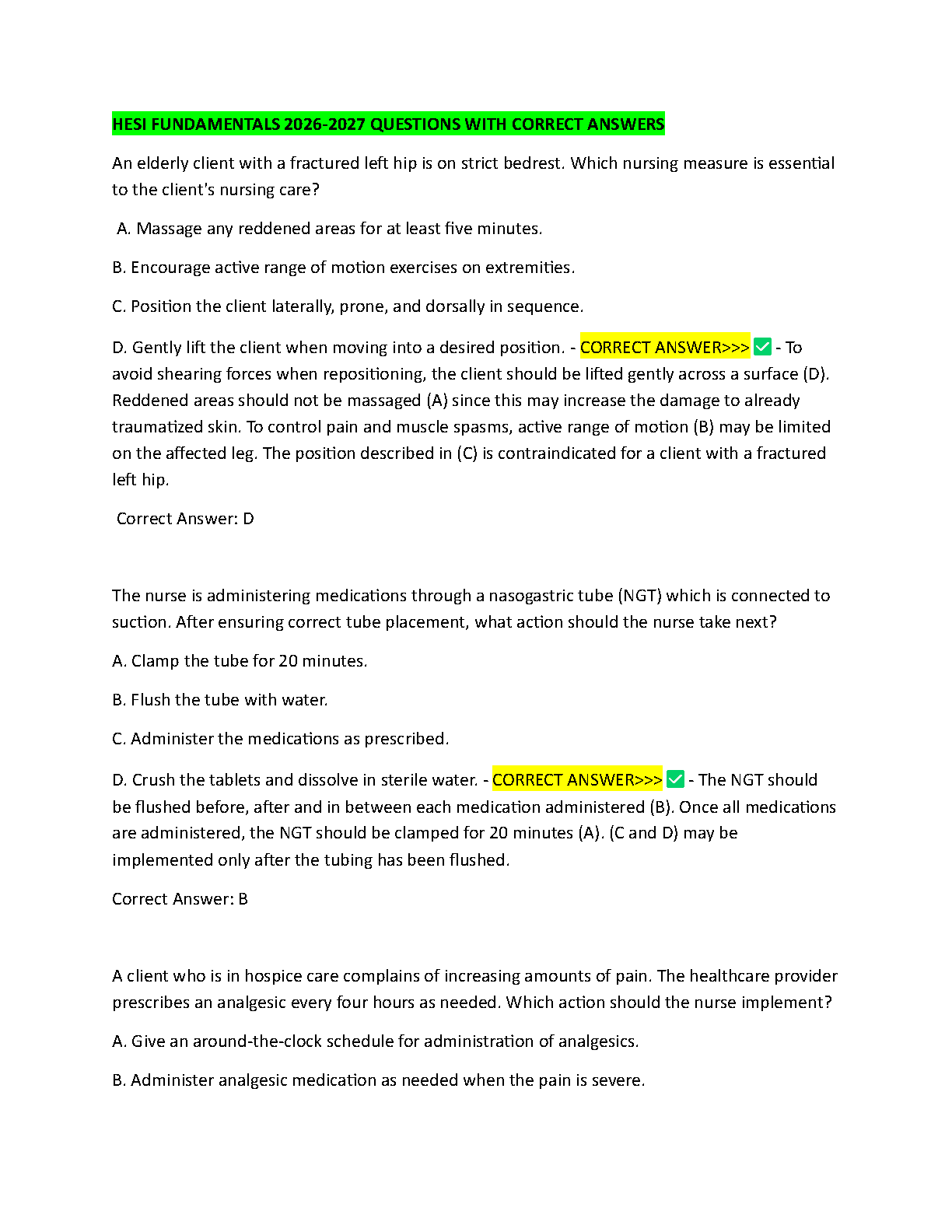 HESI FUNDAMENTALS 2026-2027 QUESTIONS WITH CORRECT ANSWERS

An elderly client with a fractured left hip is on strict bedrest. Which nursing measure is essential to the client's nursing care?

A. Massage any reddened areas for at least five minutes.

B. Encourage active range of motion exercises on extremities.

C. Position the client laterally, prone, and dorsally in sequence.

D. Gently lift the client when moving into a desired position. - CORRECT ANSWER>>> ✅ - To avoid shearing forces when repositioning, the client should be lifted gently across a surface (D). Reddened areas should not be massaged (A) since this may increase the damage to already traumatized skin. To control pain and muscle spasms, active range of motion (B) may be limited on the affected leg. The position described in (C) is contraindicated for a client with a fractured left hip.

Correct Answer: D

The nurse is administering medications through a nasogastric tube (NGT) which is connected to suction. After ensuring correct tube placement, what action should the nurse take next?

A. Clamp the tube for 20 minutes.

B. Flush the tube with water.

C. Administer the medications as prescribed.

D. Crush the tablets and dissolve in sterile water. - CORRECT ANSWER>>> ✅ - The NGT should be flushed before, after and in between each medication administered (B). Once all medications are administered, the NGT should be clamped for 20 minutes (A). (C and D) may be implemented only after the tubing has been flushed.

Correct Answer: B

A client who is in hospice care complains of increasing amounts of pain. The healthcare provider prescribes an analgesic every four hours as needed. Which action should the nurse implement?

A. Give an around-the-clock schedule for administration of analgesics.

B. Administer analgesic medication as needed when the pain is severe.